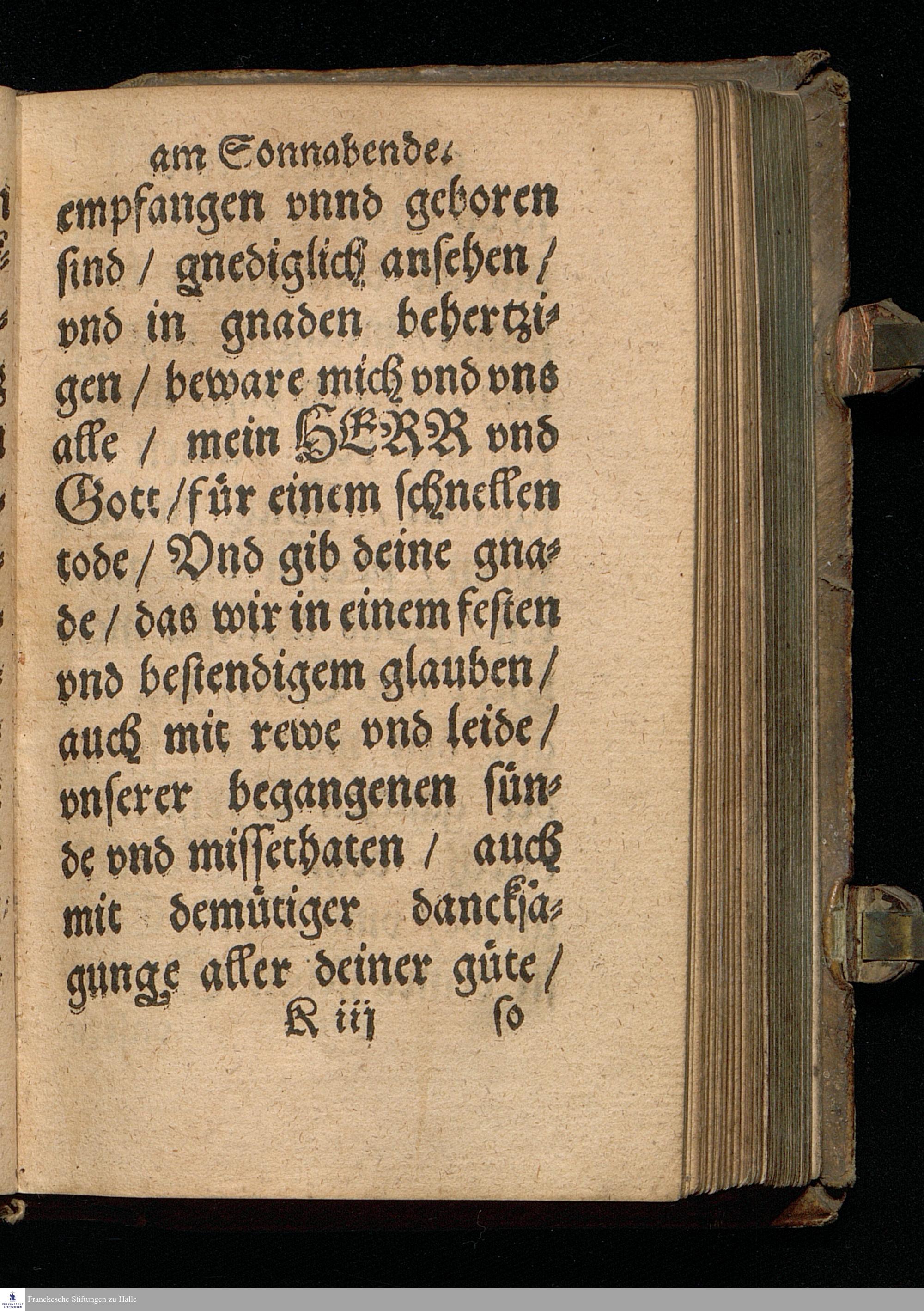 am Sonnabende.

empfangen vnnd geboren sind / gnediglich ansehen / vnd in gnaden behertzigen / beware mich vnd vns alle / mein HERR vnd Gott / für einem schnellen tode / Vnd gib deine gnade / das wir in einem festen vnd bestendigem glauben / auch mit rewe vnd leide / vnserer begangenen sünde vnd missethaten / auch mit demütiger dancksagunge aller deiner güte /

K iij so

Franckesche Stiftungen zu Halle